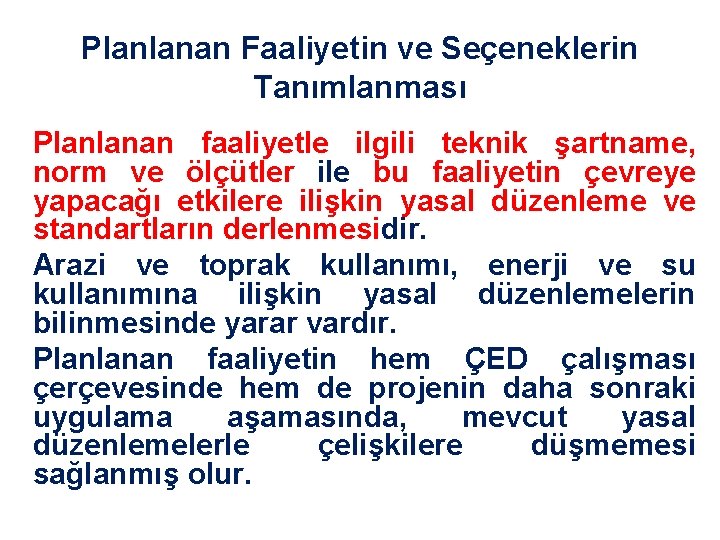 Planlanan Faaliyetin ve Seçeneklerin Tanımlanması

Planlanan faaliyetle ilgili teknik şartname, norm ve ölçütler ile bu faaliyetin çevreye yapacağı etkilere ilişkin yasal düzenleme ve standartların derlenmesidir.

Arazi ve toprak kullanımı, enerji ve su kullanımına ilişkin yasal düzenlemelerin bilinmesinde yarar vardır.

Planlanan faaliyetin hem ÇED çalışması çerçevesinde hem de projenin daha sonraki uygulama aşamasında, mevcut yasal düzenlemelerle çelişkilere düşmemesi sağlanmış olur.